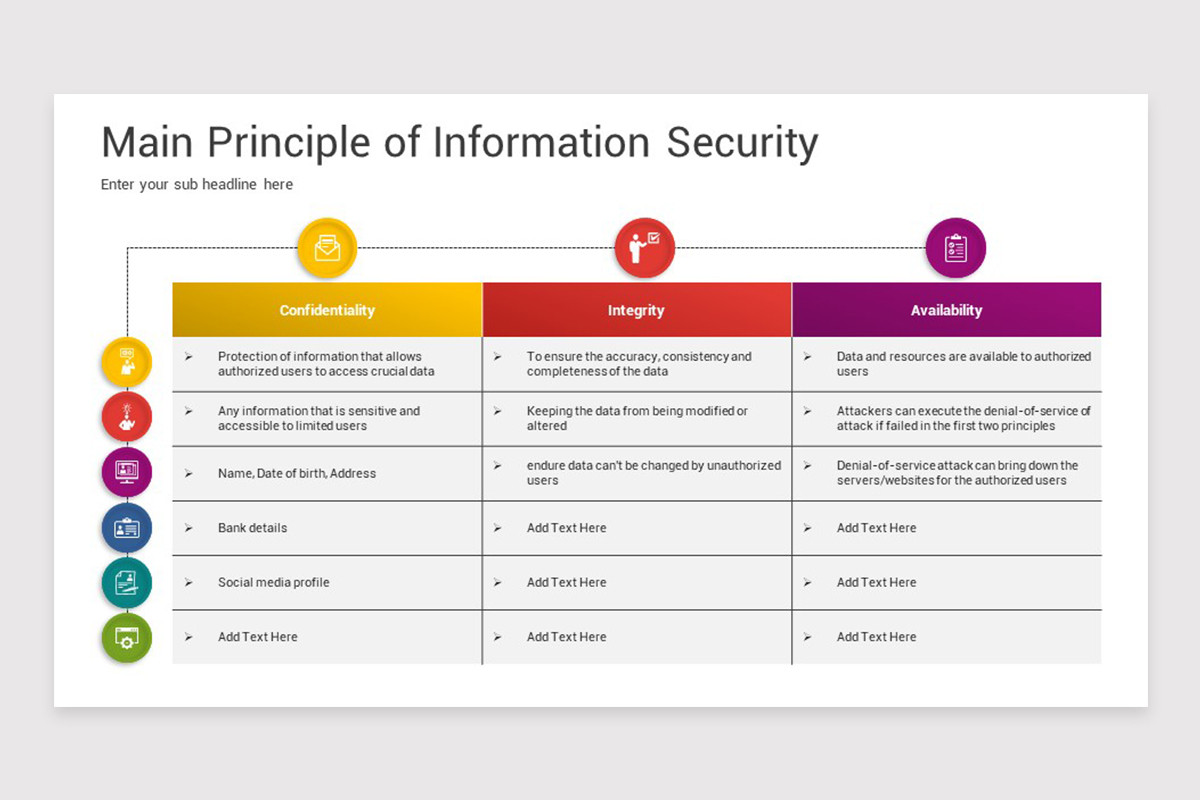 Main Principle of Information Security

Enter your sub headline here

| Confidentiality | Integrity | Availability |
|---|---|---|
| ➢ Protection of information that allows authorized users to access crucial data | ➢ To ensure the accuracy, consistency and completeness of the data | ➢ Data and resources are available to authorized users |
| ➢ Any information that is sensitive and accessible to limited users | ➢ Keeping the data from being modified or altered | ➢ Attackers can execute the denial-of-service of attack if failed in the first two principles |
| ➢ Name, Date of birth, Address | ➢ endure data can't be changed by unauthorized users | ➢ Denial-of-service attack can bring down the servers/websites for the authorized users |
| ➢ Bank details | ➢ Add Text Here | ➢ Add Text Here |
| ➢ Social media profile | ➢ Add Text Here | ➢ Add Text Here |
| ➢ Add Text Here | ➢ Add Text Here | ➢ Add Text Here |